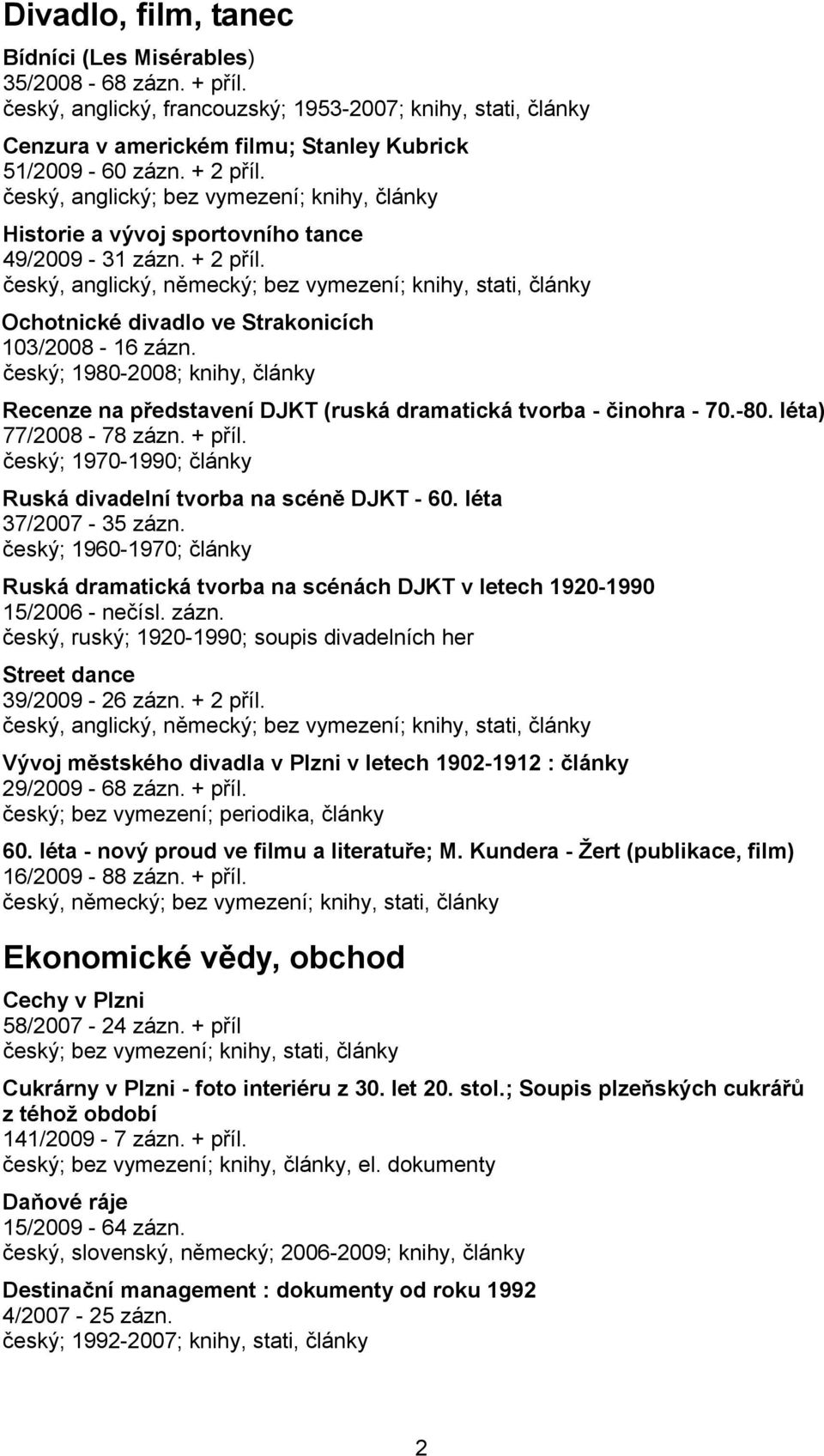 Divadlo, film, tanec

Bídníci (Les Misérables)
35/2008 - 68 zázn. + příl.
český, anglický, francouzský; 1953-2007; knihy, stati, články

Cenzura v americkém filmu; Stanley Kubrick
51/2009 - 60 zázn. + 2 příl.
český, anglický; bez vymezení; knihy, články

Historie a vývoj sportovního tance
49/2009 - 31 zázn. + 2 příl.
český, anglický, německý; bez vymezení; knihy, stati, články

Ochotnické divadlo ve Strakonicích
103/2008 - 16 zázn.
český; 1980-2008; knihy, články

Recenze na představení DJKT (ruská dramatická tvorba - činohra - 70.-80. léta)
77/2008 - 78 zázn. + příl.
český; 1970-1990; články

Ruská divadelní tvorba na scéně DJKT - 60. léta
37/2007 - 35 zázn.
český; 1960-1970; články

Ruská dramatická tvorba na scénách DJKT v letech 1920-1990
15/2006 - nečísl. zázn.
český, ruský; 1920-1990; soupis divadelních her

Street dance
39/2009 - 26 zázn. + 2 příl.
český, anglický, německý; bez vymezení; knihy, stati, články

Vývoj městského divadla v Plzni v letech 1902-1912 : články
29/2009 - 68 zázn. + příl.
český; bez vymezení; periodika, články

60. léta - nový proud ve filmu a literatuře; M. Kundera - Žert (publikace, film)
16/2009 - 88 zázn. + příl.
český, německý; bez vymezení; knihy, stati, články

Ekonomické vědy, obchod

Cechy v Plzni
58/2007 - 24 zázn. + příl
český; bez vymezení; knihy, stati, články

Cukrárny v Plzni - foto interiéru z 30. let 20. stol.; Soupis plzeňských cukrářů z téhož období
141/2009 - 7 zázn. + příl.
český; bez vymezení; knihy, články, el. dokumenty

Daňové ráje
15/2009 - 64 zázn.
český, slovenský, německý; 2006-2009; knihy, články

Destinační management : dokumenty od roku 1992
4/2007 - 25 zázn.
český; 1992-2007; knihy, stati, články

2